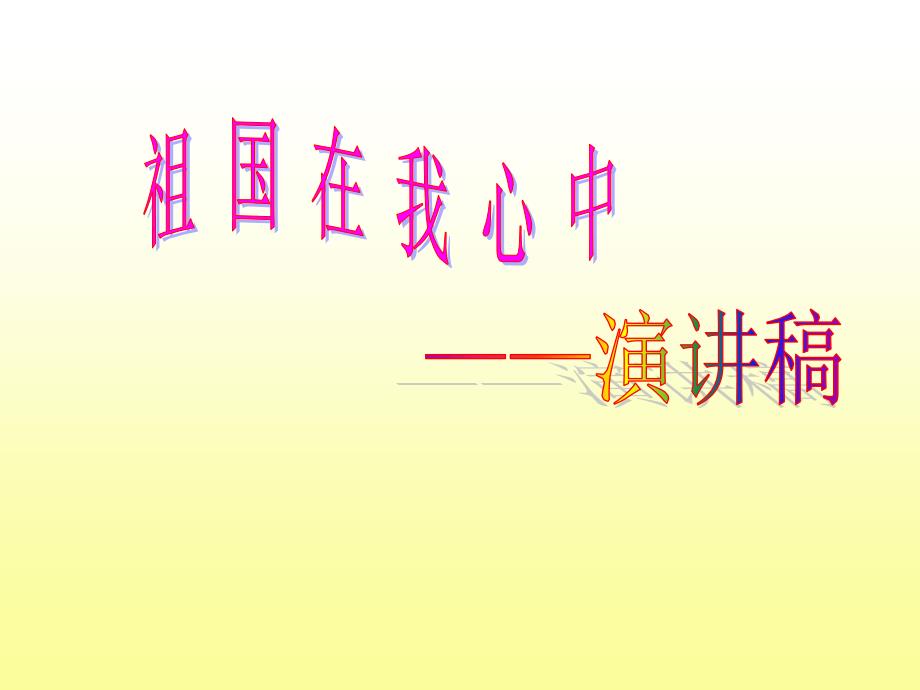 祖国在我心中

——演讲稿